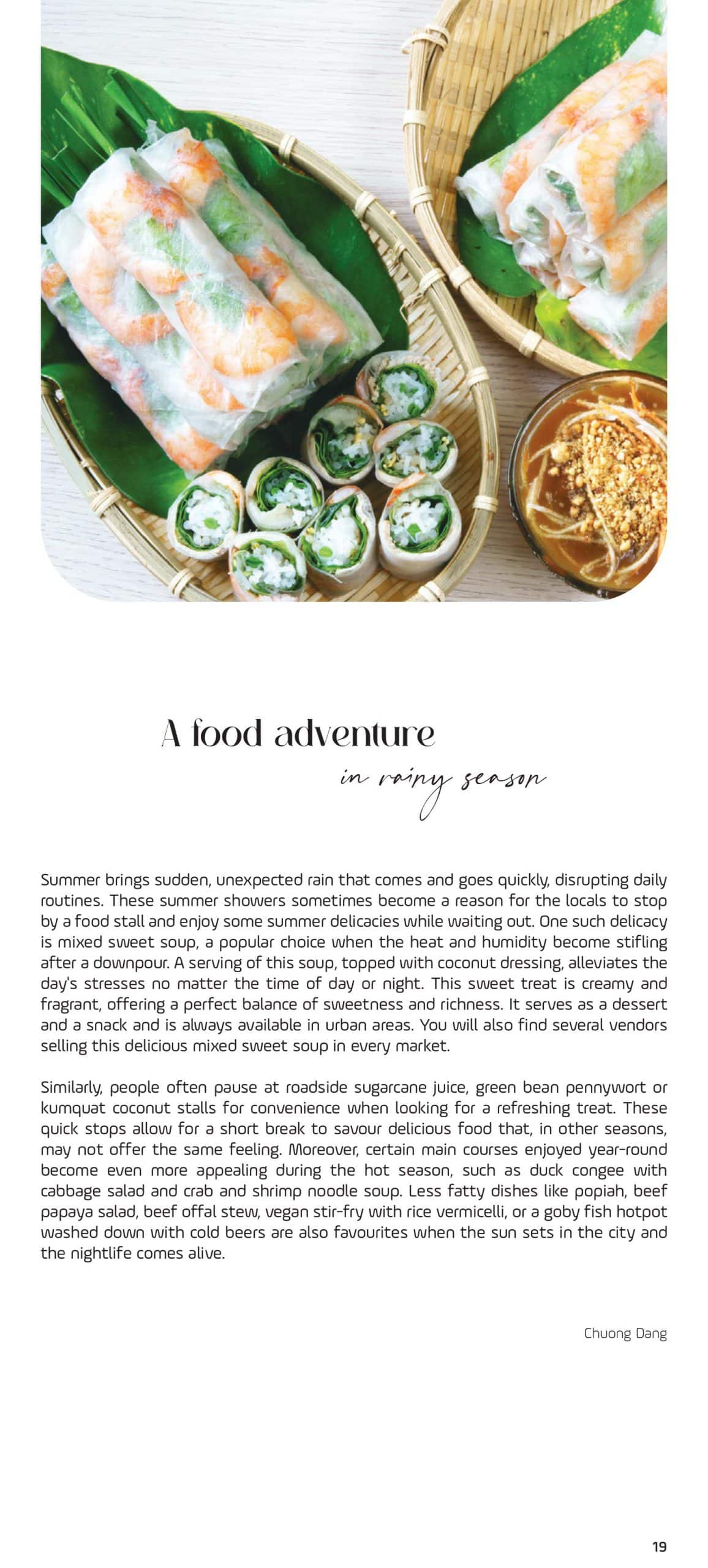 A food adventure

in rainy season

Summer brings sudden, unexpected rain that comes and goes quickly, disrupting daily routines. These summer showers sometimes become a reason for the locals to stop by a food stall and enjoy some summer delicacies while waiting out. One such delicacy is mixed sweet soup, a popular choice when the heat and humidity become stifling after a downpour. A serving of this soup, topped with coconut dressing, alleviates the day's stresses no matter the time of day or night. This sweet treat is creamy and fragrant, offering a perfect balance of sweetness and richness. It serves as a dessert and a snack and is always available in urban areas. You will also find several vendors selling this delicious mixed sweet soup in every market.

Similarly, people often pause at roadside sugarcane juice, green bean pennywort or kumquat coconut stalls for convenience when looking for a refreshing treat. These quick stops allow for a short break to savour delicious food that, in other seasons, may not offer the same feeling. Moreover, certain main courses enjoyed year-round become even more appealing during the hot season, such as duck congee with cabbage salad and crab and shrimp noodle soup. Less fatty dishes like popiah, beef papaya salad, beef offal stew, vegan stir-fry with rice vermicelli, or a goby fish hotpot washed down with cold beers are also favourites when the sun sets in the city and the nightlife comes alive.

Chuong Dang

19